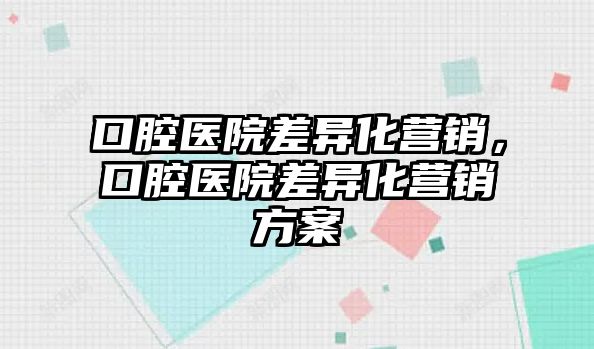 口腔医院差异化营销，口腔医院差异化营销方案